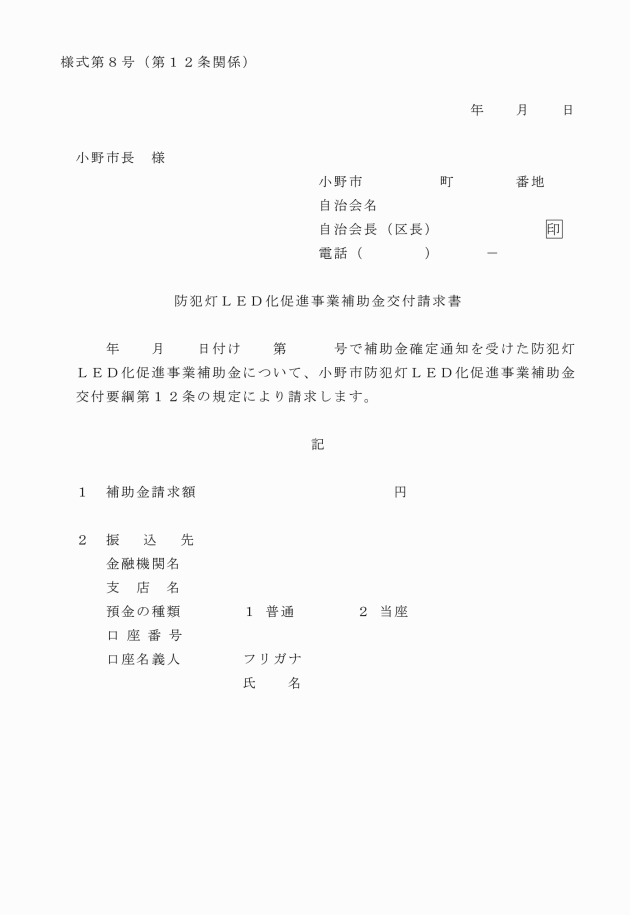 様式第８号（第１２条関係）

年　月　日

小野市長　様

小野市　町　番地
自治会名
自治会長（区長）　印
電話（　）　－

防犯灯ＬＥＤ化促進事業補助金交付請求書

年　月　日付け　第　号で補助金確定通知を受けた防犯灯ＬＥＤ化促進事業補助金について、小野市防犯灯ＬＥＤ化促進事業補助金交付要綱第１２条の規定により請求します。

記

１　補助金請求額　円

２　振　込　先
金融機関名
支　店　名
預金の種類　１　普通　２　当座
口　座　番　号
口座名義人　フリガナ
氏　名